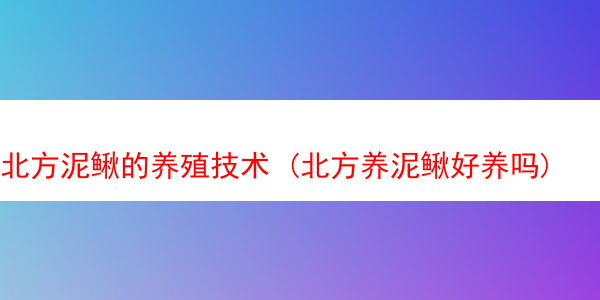 北方泥鳅的养殖技术（北方养泥鳅好养吗）